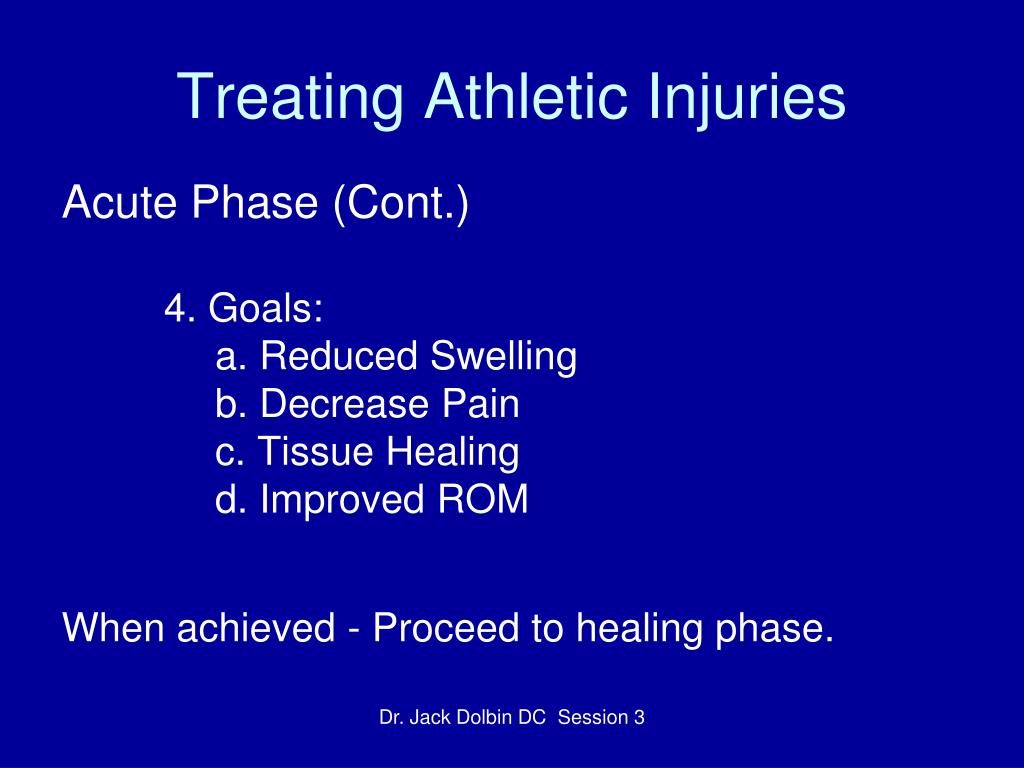 Treating Athletic Injuries

Acute Phase (Cont.)

4. Goals:
a. Reduced Swelling
b. Decrease Pain
c. Tissue Healing
d. Improved ROM

When achieved - Proceed to healing phase.

Dr. Jack Dolbin DC Session 3